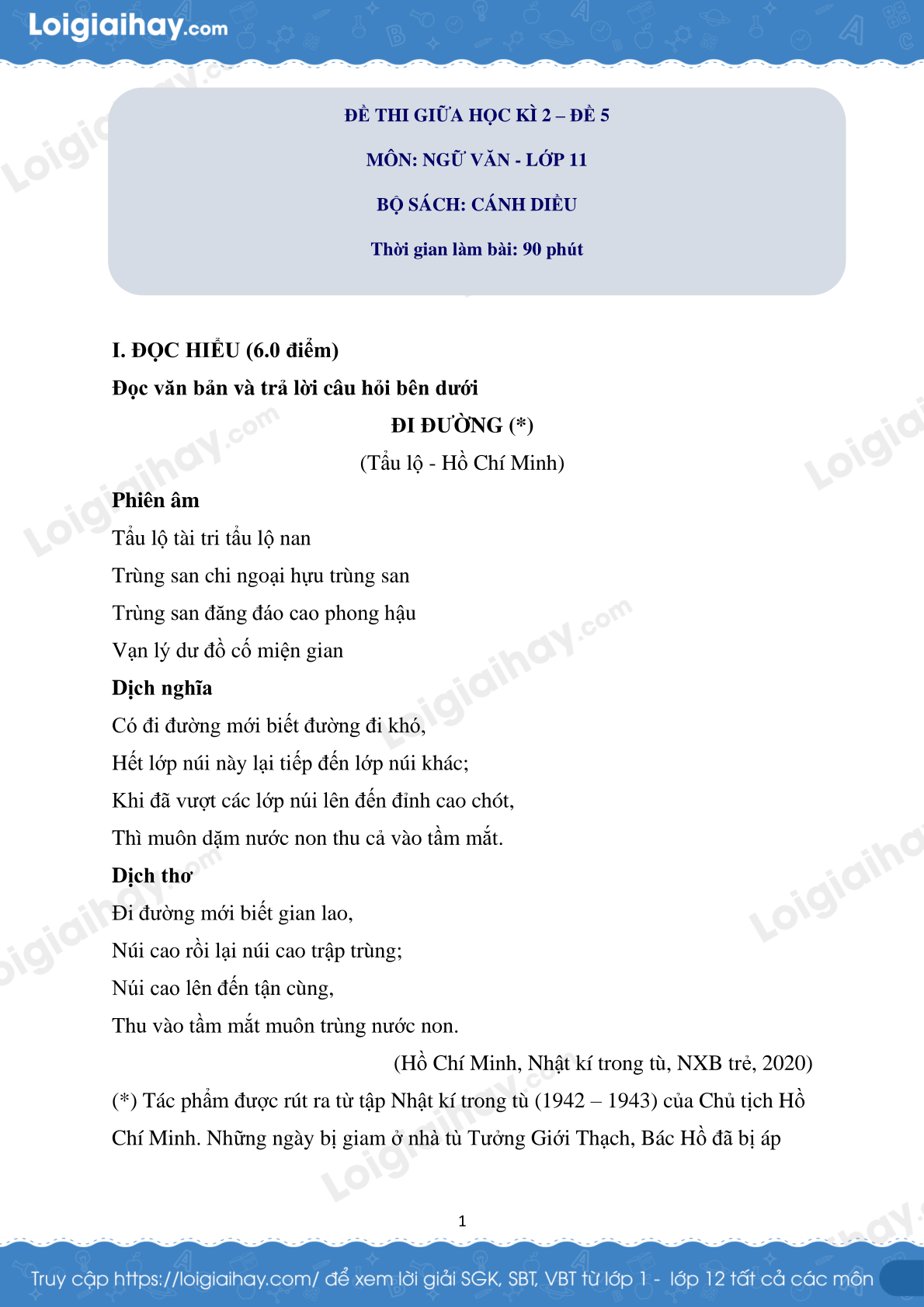 Loigiaihay.com

ĐỀ THI GIỮA HỌC KÌ 2 – ĐỀ 5

MÔN: NGỮ VĂN - LỚP 11

BỘ SÁCH: CÁNH DIỀU

Thời gian làm bài: 90 phút

I. ĐỌC HIỂU (6.0 điểm)

Đọc văn bản và trả lời câu hỏi bên dưới

ĐI ĐƯỜNG (*)

(Tẩu lộ - Hồ Chí Minh)

Phiên âm

Tẩu lộ tài tri tẩu lộ nan

Trùng san chi ngoại hựu trùng san

Trùng san đăng đáo cao phong hậu

Vạn lý dư đồ cố miện gian

Dịch nghĩa

Có đi đường mới biết đường đi khó,

Hết lớp núi này lại tiếp đến lớp núi khác;

Khi đã vượt các lớp núi lên đến đỉnh cao chót,

Thì muôn dặm nước non thu cả vào tầm mắt.

Dịch thơ

Đi đường mới biết gian lao,

Núi cao rồi lại núi cao trập trùng;

Núi cao lên đến tận cùng,

Thu vào tầm mắt muôn trùng nước non.

(Hồ Chí Minh, Nhật kí trong tù, NXB trẻ, 2020)

(*) Tác phẩm được rút ra từ tập Nhật kí trong tù (1942 – 1943) của Chủ tịch Hồ Chí Minh. Những ngày bị giam ở nhà tù Tưởng Giới Thạch, Bác Hồ đã bị áp

1

Truy cập https://loigiaihay.com/ để xem lời giải SGK, SBT, VBT từ lớp 1 - lớp 12 tất cả các môn